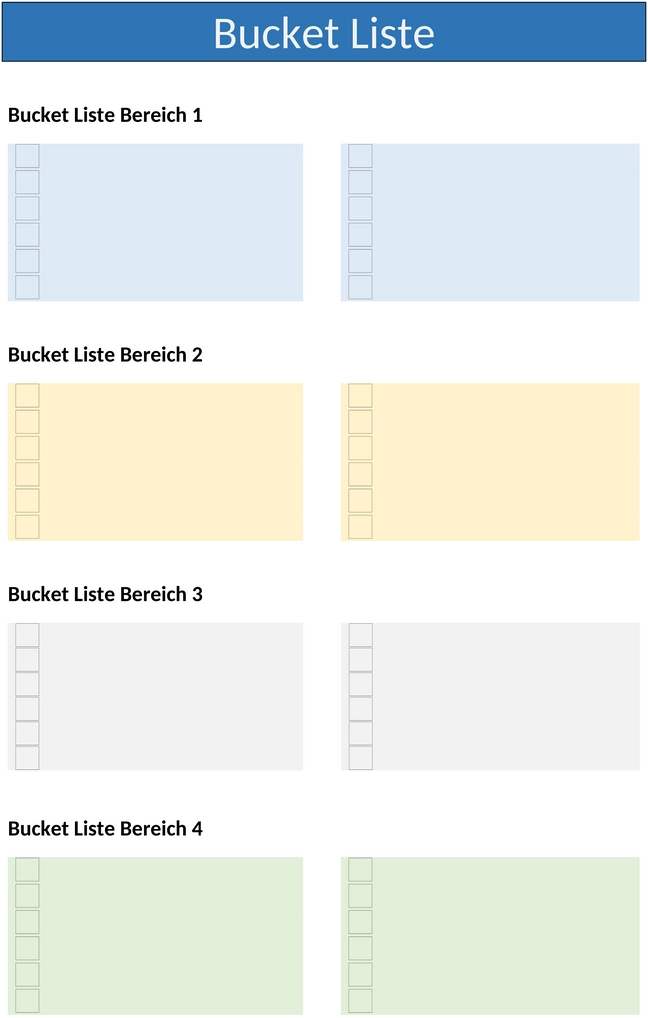 Bucket Liste

Bucket Liste Bereich 1

☐
☐
☐
☐
☐
☐

☐
☐
☐
☐
☐
☐

Bucket Liste Bereich 2

☐
☐
☐
☐
☐
☐

☐
☐
☐
☐
☐
☐

Bucket Liste Bereich 3

☐
☐
☐
☐
☐
☐

☐
☐
☐
☐
☐
☐

Bucket Liste Bereich 4

☐
☐
☐
☐
☐
☐

☐
☐
☐
☐
☐
☐